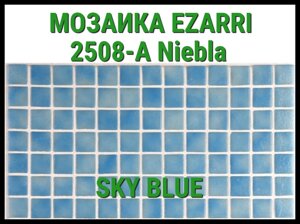 МОЗАИКА EZARRI 2508-A Niebla

SKY BLUE